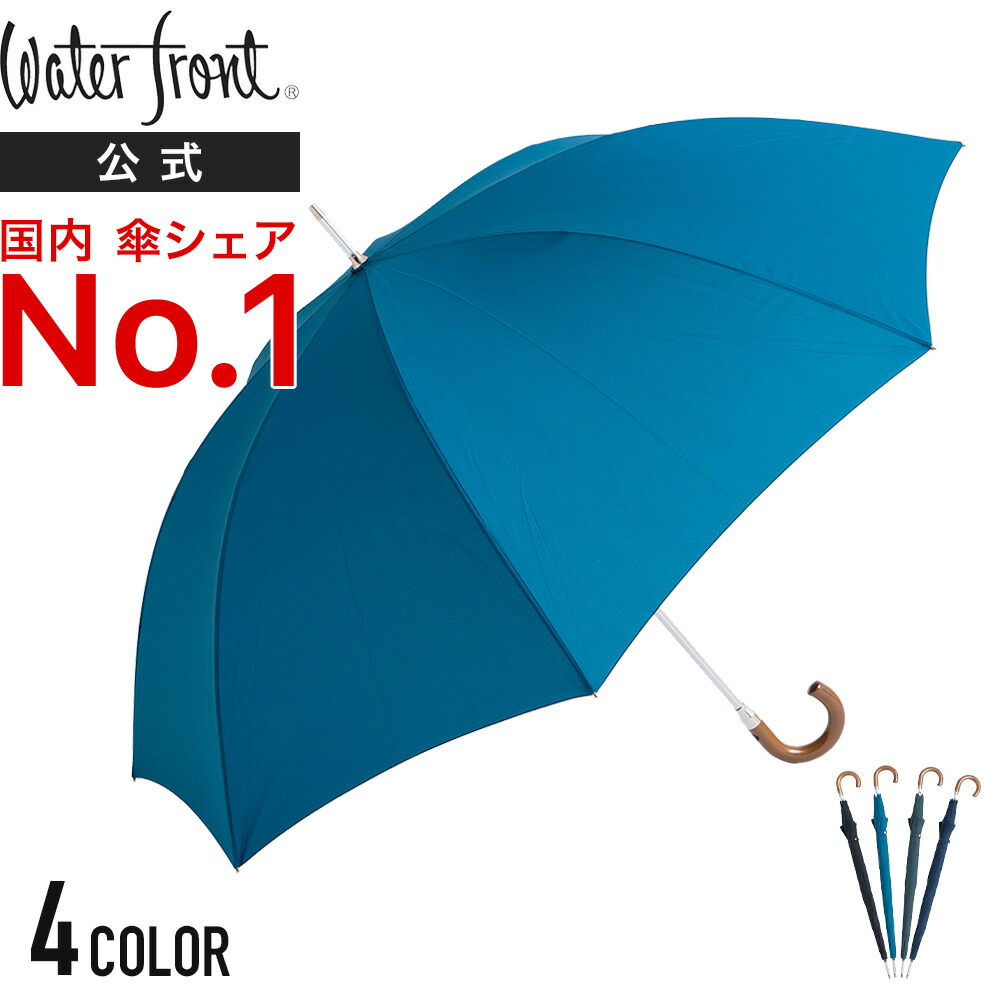 Water front®

公式

国内 傘シェア

No.1

4 COLOR